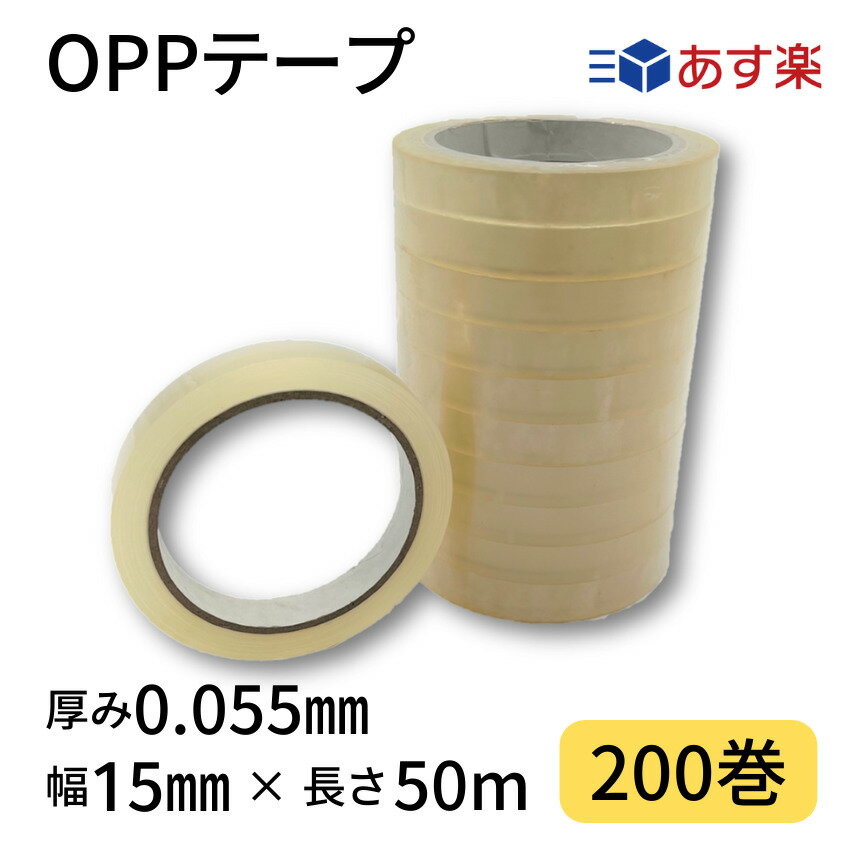 OPPテープ

あす楽

厚み0.055㎜
幅15㎜ × 長さ50m

200巻